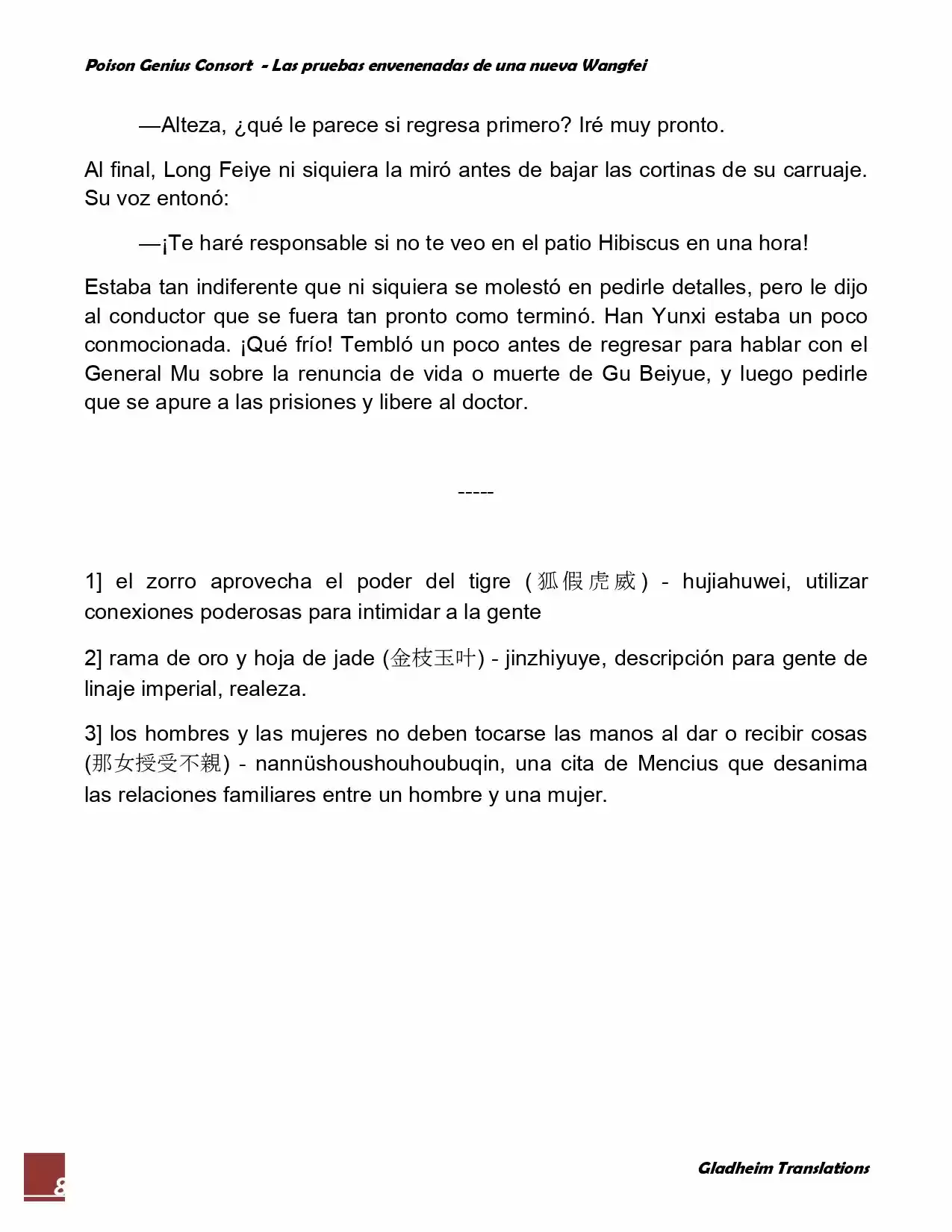 Poison Genius Consort - Las pruebas envenenadas de una nueva Wangfei

—Alteza, ¿qué le parece si regresa primero? Iré muy pronto.

Al final, Long Feiye ni siquiera la miró antes de bajar las cortinas de su carruaje. Su voz entonó:

—¡Te haré responsable si no te veo en el patio Hibiscus en una hora!

Estaba tan indiferente que ni siquiera se molestó en pedirle detalles, pero le dijo al conductor que se fuera tan pronto como terminó. Han Yunxi estaba un poco conmocionada. ¡Qué frío! Tembló un poco antes de regresar para hablar con el General Mu sobre la renuncia de vida o muerte de Gu Beiyue, y luego pedirle que se apure a las prisiones y libere al doctor.

-----

1] el zorro aprovecha el poder del tigre (狐假虎威) - hujiahuwei, utilizar conexiones poderosas para intimidar a la gente

2] rama de oro y hoja de jade (金枝玉叶) - jinzhiyuye, descripción para gente de linaje imperial, realeza.

3] los hombres y las mujeres no deben tocarse las manos al dar o recibir cosas (那女授受不親) - nannüshoushouhoubuqin, una cita de Mencius que desanima las relaciones familiares entre un hombre y una mujer.

8

Gladheim Translations